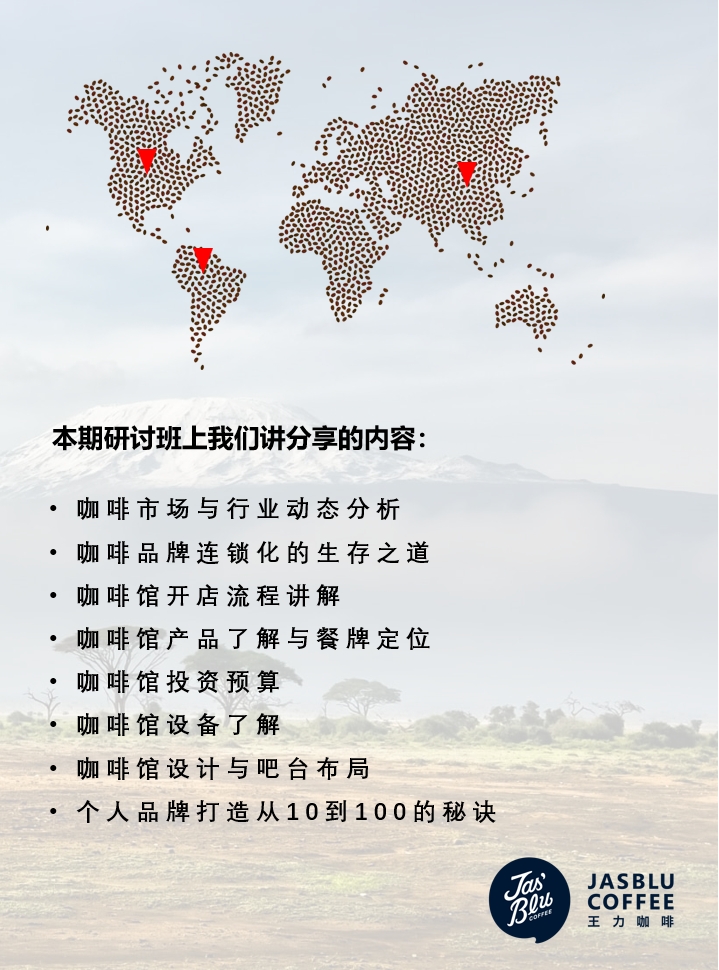 本期研讨班上我们讲分享的内容：

• 咖啡市场与行业动态分析
• 咖啡品牌连锁化的生存之道
• 咖啡馆开店流程讲解
• 咖啡馆产品了解与餐牌定位
• 咖啡馆投资预算
• 咖啡馆设备了解
• 咖啡馆设计与吧台布局
• 个人品牌打造从10到100的秘诀

Jas' Blu COFFEE

JASBLU
COFFEE
王力咖啡